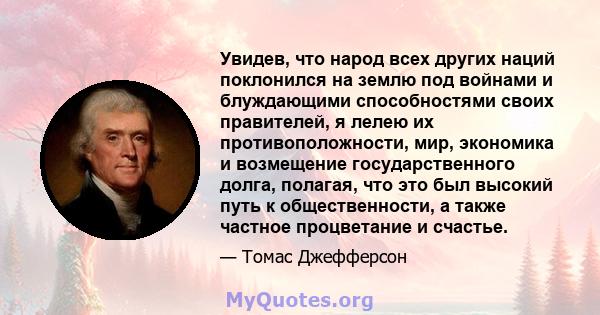 Увидев, что народ всех других наций поклонился на землю под войнами и блуждающими способностями своих правителей, я лелею их противоположности, мир, экономика и возмещение государственного долга, полагая, что это был высокий путь к общественности, а также частное процветание и счастье.

— Томас Джефферсон

MyQuotes.org